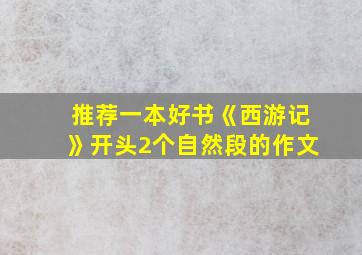 推荐一本好书《西游记》开头2个自然段的作文